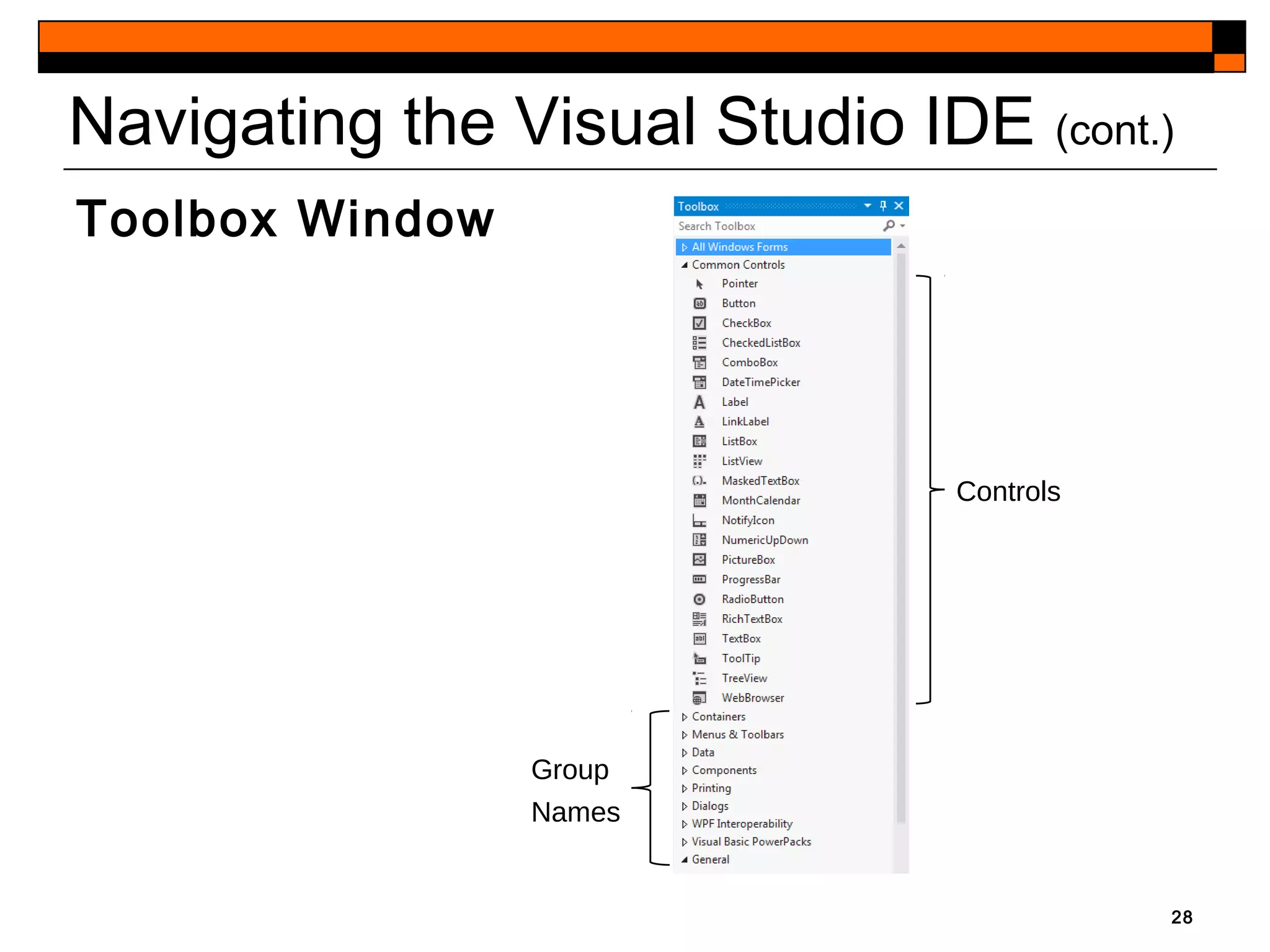 Navigating the Visual Studio IDE (cont.)

Toolbox Window

Toolbox

Search Toolbox

All Windows Forms
Common Controls
Pointer
Button
CheckBox
CheckedListBox
ComboBox
DateTimePicker
Label
LinkLabel
ListBox
ListView
MaskedTextBox
MonthCalendar
NotifyIcon
NumericUpDown
PictureBox
ProgressBar
RadioButton
RichTextBox
TextBox
ToolTip
TreeView
WebBrowser
Containers
Menus & Toolbars
Data
Components
Printing
Dialogs
WPF Interoperability
Visual Basic PowerPacks
General

Controls

Group Names

28